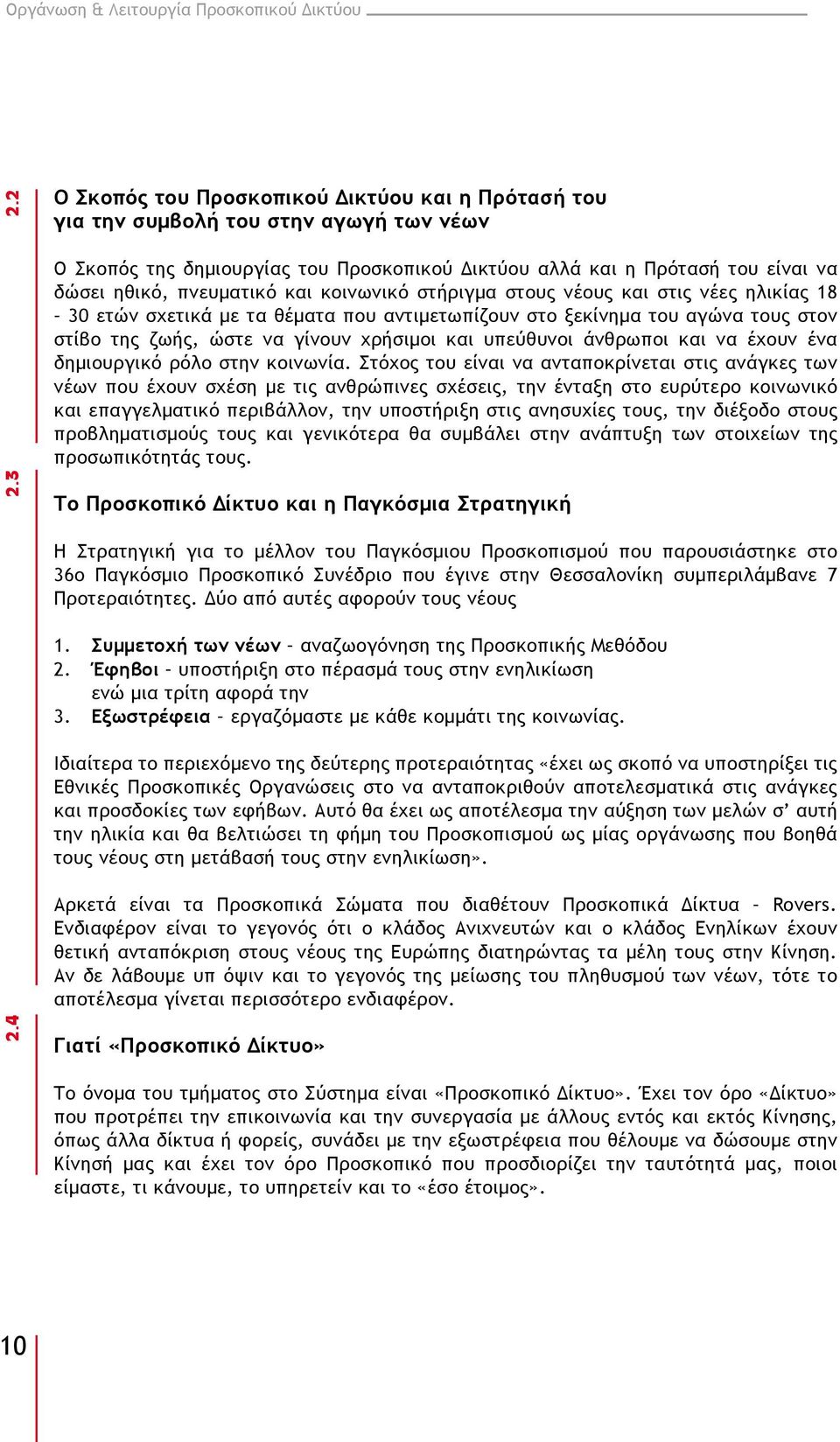 Οργάνωση & Λειτουργία Προσκοπικού Δικτύου

2.2

Ο Σκοπός του Προσκοπικού Δικτύου και η Πρότασή του για την συμβολή του στην αγωγή των νέων

Ο Σκοπός της δημιουργίας του Προσκοπικού Δικτύου αλλά και η Πρότασή του είναι να δώσει ηθικό, πνευματικό και κοινωνικό στήριγμα στους νέους και στις νέες ηλικίας 18 – 30 ετών σχετικά με τα θέματα που αντιμετωπίζουν στο ξεκίνημα του αγώνα τους στον στίβο της ζωής, ώστε να γίνουν χρήσιμοι και υπεύθυνοι άνθρωποι και να έχουν ένα δημιουργικό ρόλο στην κοινωνία. Στόχος του είναι να ανταποκρίνεται στις ανάγκες των νέων που έχουν σχέση με τις ανθρώπινες σχέσεις, την ένταξη στο ευρύτερο κοινωνικό και επαγγελματικό περιβάλλον, την υποστήριξη στις ανησυχίες τους, την διέξοδο στους προβληματισμούς τους και γενικότερα θα συμβάλει στην ανάπτυξη των στοιχείων της προσωπικότητάς τους.

2.3

Το Προσκοπικό Δίκτυο και η Παγκόσμια Στρατηγική

Η Στρατηγική για το μέλλον του Παγκόσμιου Προσκοπισμού που παρουσιάστηκε στο 36ο Παγκόσμιο Προσκοπικό Συνέδριο που έγινε στην Θεσσαλονίκη συμπεριλάμβανε 7 Προτεραιότητες. Δύο από αυτές αφορούν τους νέους

1. Συμμετοχή των νέων – αναζωογόνηση της Προσκοπικής Μεθόδου
2. Έφηβοι – υποστήριξη στο πέρασμά τους στην ενηλικίωση
ενώ μια τρίτη αφορά την
3. Εξωστρέφεια – εργαζόμαστε με κάθε κομμάτι της κοινωνίας.

Ιδιαίτερα το περιεχόμενο της δεύτερης προτεραιότητας «έχει ως σκοπό να υποστηρίξει τις Εθνικές Προσκοπικές Οργανώσεις στο να ανταποκριθούν αποτελεσματικά στις ανάγκες και προσδοκίες των εφήβων. Αυτό θα έχει ως αποτέλεσμα την αύξηση των μελών σ’ αυτή την ηλικία και θα βελτιώσει τη φήμη του Προσκοπισμού ως μίας οργάνωσης που βοηθά τους νέους στη μετάβασή τους στην ενηλικίωση».

Αρκετά είναι τα Προσκοπικά Σώματα που διαθέτουν Προσκοπικά Δίκτυα – Rovers. Ενδιαφέρον είναι το γεγονός ότι ο κλάδος Ανιχνευτών και ο κλάδος Ενηλίκων έχουν θετική ανταπόκριση στους νέους της Ευρώπης διατηρώντας τα μέλη τους στην Κίνηση. Αν δε λάβουμε υπ όψιν και το γεγονός της μείωσης του πληθυσμού των νέων, τότε το αποτέλεσμα γίνεται περισσότερο ενδιαφέρον.

2.4

Γιατί «Προσκοπικό Δίκτυο»

Το όνομα του τμήματος στο Σύστημα είναι «Προσκοπικό Δίκτυο». Έχει τον όρο «Δίκτυο» που προτρέπει την επικοινωνία και την συνεργασία με άλλους εντός και εκτός Κίνησης, όπως άλλα δίκτυα ή φορείς, συνάδει με την εξωστρέφεια που θέλουμε να δώσουμε στην Κίνησή μας και έχει τον όρο Προσκοπικό που προσδιορίζει την ταυτότητά μας, ποιοι είμαστε, τι κάνουμε, το υπηρετείν και το «έσο έτοιμος».

10